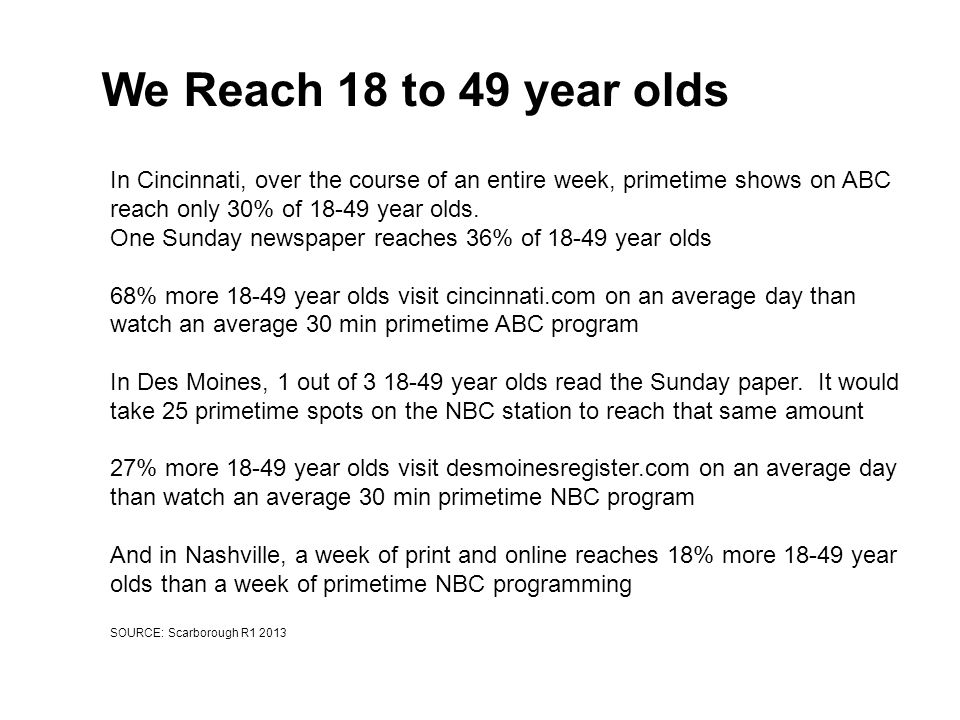 We Reach 18 to 49 year olds

In Cincinnati, over the course of an entire week, primetime shows on ABC reach only 30% of 18-49 year olds.
One Sunday newspaper reaches 36% of 18-49 year olds

68% more 18-49 year olds visit cincinnati.com on an average day than watch an average 30 min primetime ABC program

In Des Moines, 1 out of 3 18-49 year olds read the Sunday paper. It would take 25 primetime spots on the NBC station to reach that same amount

27% more 18-49 year olds visit desmoinesregister.com on an average day than watch an average 30 min primetime NBC program

And in Nashville, a week of print and online reaches 18% more 18-49 year olds than a week of primetime NBC programming

SOURCE: Scarborough R1 2013